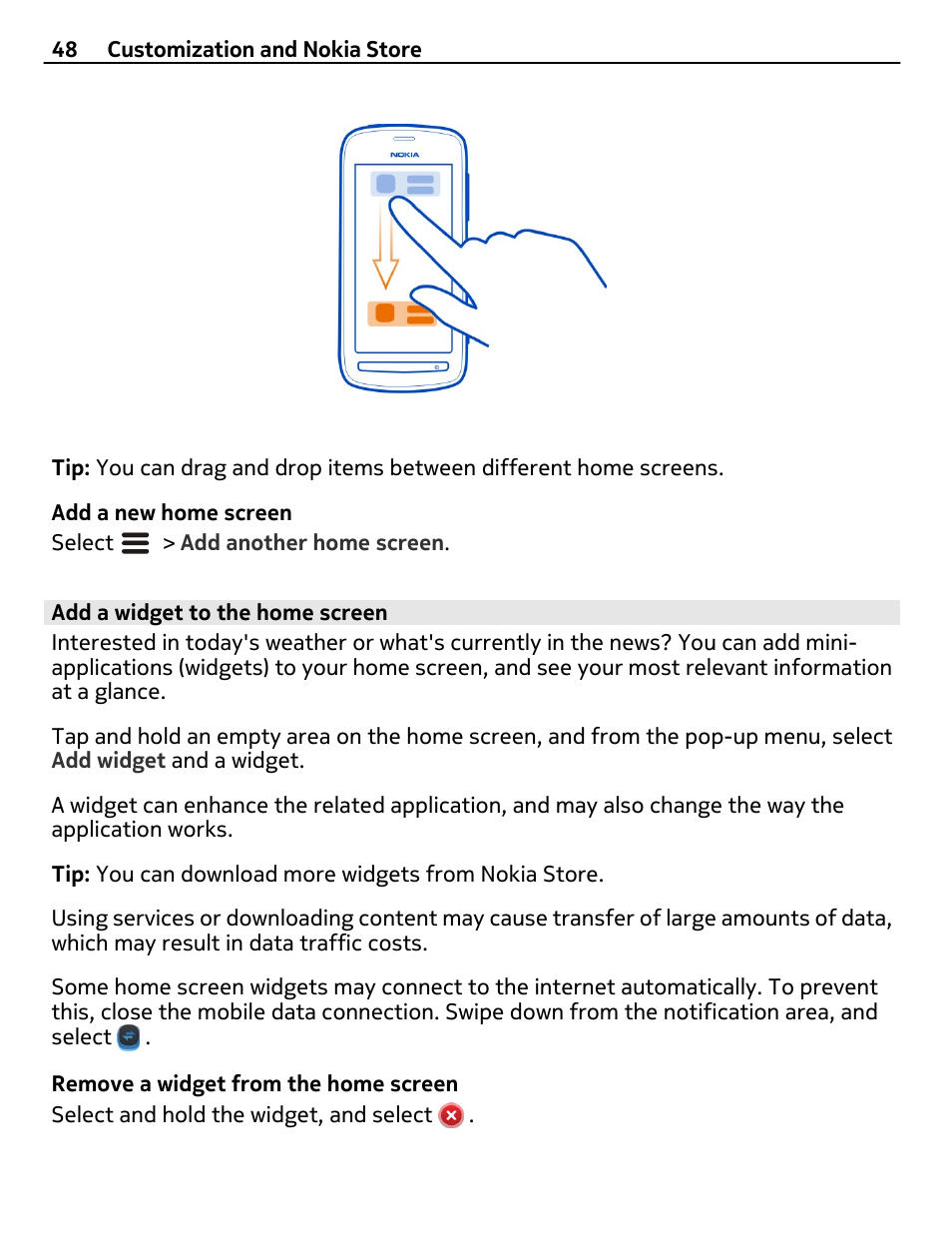 48 Customization and Nokia Store

NOKIA

Tip: You can drag and drop items between different home screens.

Add a new home screen
Select > Add another home screen.

Add a widget to the home screen
Interested in today's weather or what's currently in the news? You can add mini-applications (widgets) to your home screen, and see your most relevant information at a glance.

Tap and hold an empty area on the home screen, and from the pop-up menu, select Add widget and a widget.

A widget can enhance the related application, and may also change the way the application works.

Tip: You can download more widgets from Nokia Store.

Using services or downloading content may cause transfer of large amounts of data, which may result in data traffic costs.

Some home screen widgets may connect to the internet automatically. To prevent this, close the mobile data connection. Swipe down from the notification area, and select .

Remove a widget from the home screen
Select and hold the widget, and select .